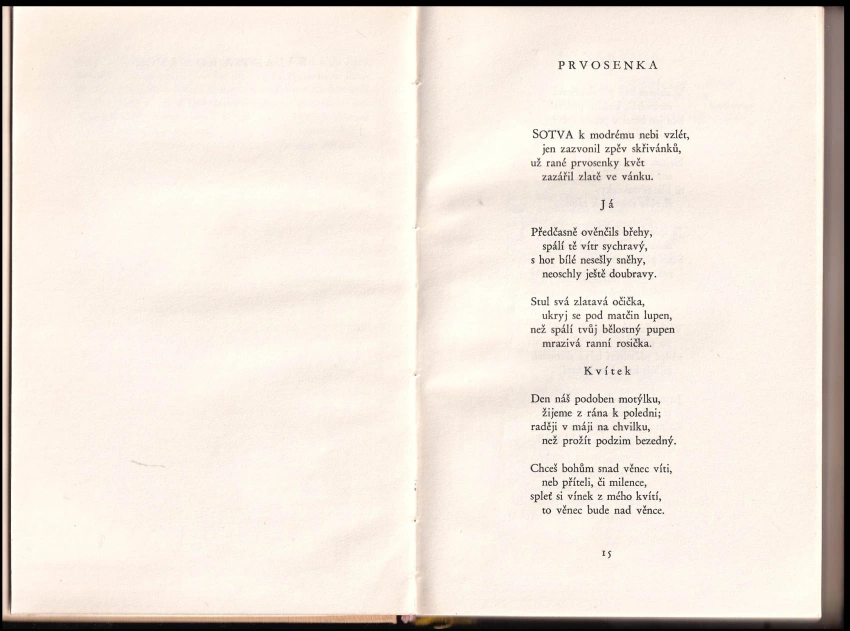 PRVOSENKA

SOTVA k modrému nebi vzlét,
jen zazvonil zpěv skřivánků,
už rané prvosenky květ
zazářil zlatě ve vánku.

Já

Předčasně ověnčils břehy,
spálí tě vítr sychravý,
s hor bílé nesešly sněhy,
neoschly ještě doubravy.

Stul svá zlatavá očička,
ukryj se pod matčin lupen,
než spálí tvůj bělostný pupen
mrazivá ranní rosička.

Kvítek

Den náš podoben motýlku,
žijeme z rána k poledni;
raději v máji na chvilku,
než prožít podzim bezedný.

Chceš bohům snad věnec víti,
neb příteli, či milence,
spleť si vínek z mého kvítí,
to věnec bude nad věnce.

15